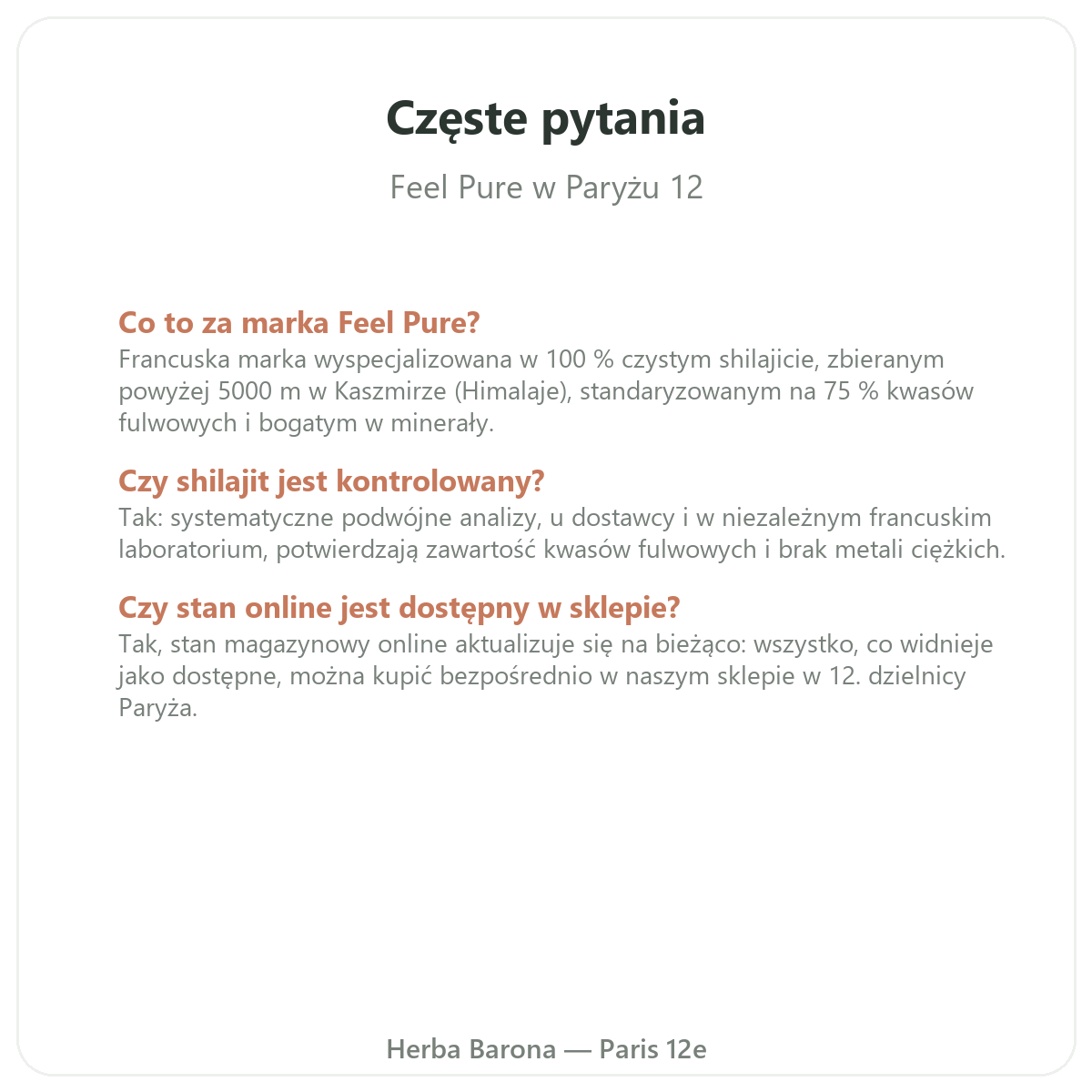 Częste pytania

Feel Pure w Paryżu 12

Co to za marka Feel Pure?
Francuska marka wyspecjalizowana w 100 % czystym shilajicie, zbieranym powyżej 5000 m w Kaszmirze (Himalaje), standaryzowanym na 75 % kwasów fulwowych i bogatym w minerały.

Czy shilajit jest kontrolowany?
Tak: systematyczne podwójne analizy, u dostawcy i w niezależnym francuskim laboratorium, potwierdzają zawartość kwasów fulwowych i brak metali ciężkich.

Czy stan online jest dostępny w sklepie?
Tak, stan magazynowy online aktualizuje się na bieżąco: wszystko, co widnieje jako dostępne, można kupić bezpośrednio w naszym sklepie w 12. dzielnicy Paryża.

Herba Barona — Paris 12e